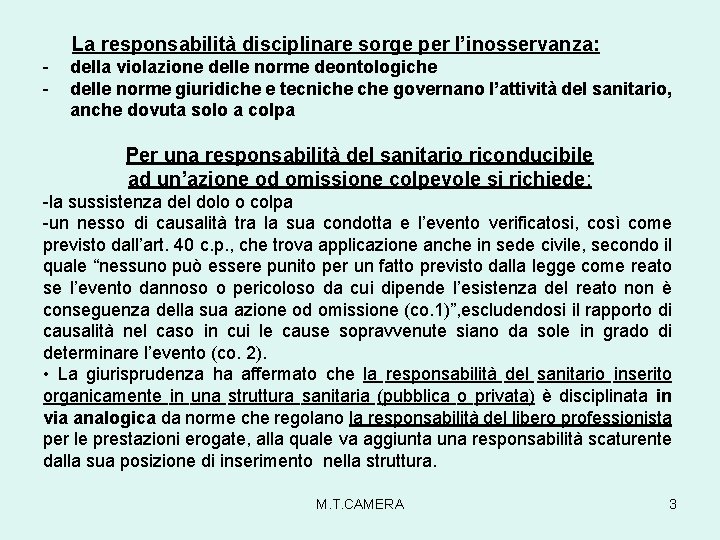 La responsabilità disciplinare sorge per l'inosservanza:
- della violazione delle norme deontologiche
- delle norme giuridiche e tecniche che governano l'attività del sanitario, anche dovuta solo a colpa

Per una responsabilità del sanitario riconducibile ad un'azione od omissione colpevole si richiede:
-la sussistenza del dolo o colpa
-un nesso di causalità tra la sua condotta e l'evento verificatosi, così come previsto dall'art. 40 c.p., che trova applicazione anche in sede civile, secondo il quale "nessuno può essere punito per un fatto previsto dalla legge come reato se l'evento dannoso o pericoloso da cui dipende l'esistenza del reato non è conseguenza della sua azione od omissione (co.1)",escludendosi il rapporto di causalità nel caso in cui le cause sopravvenute siano da sole in grado di determinare l'evento (co. 2).
• La giurisprudenza ha affermato che la responsabilità del sanitario inserito organicamente in una struttura sanitaria (pubblica o privata) è disciplinata in via analogica da norme che regolano la responsabilità del libero professionista per le prestazioni erogate, alla quale va aggiunta una responsabilità scaturente dalla sua posizione di inserimento nella struttura.

M.T.CAMERA

3